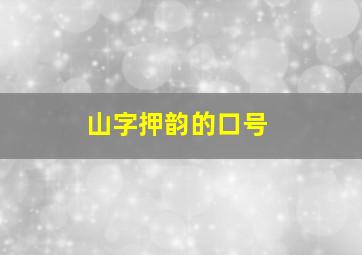 山字押韵的口号